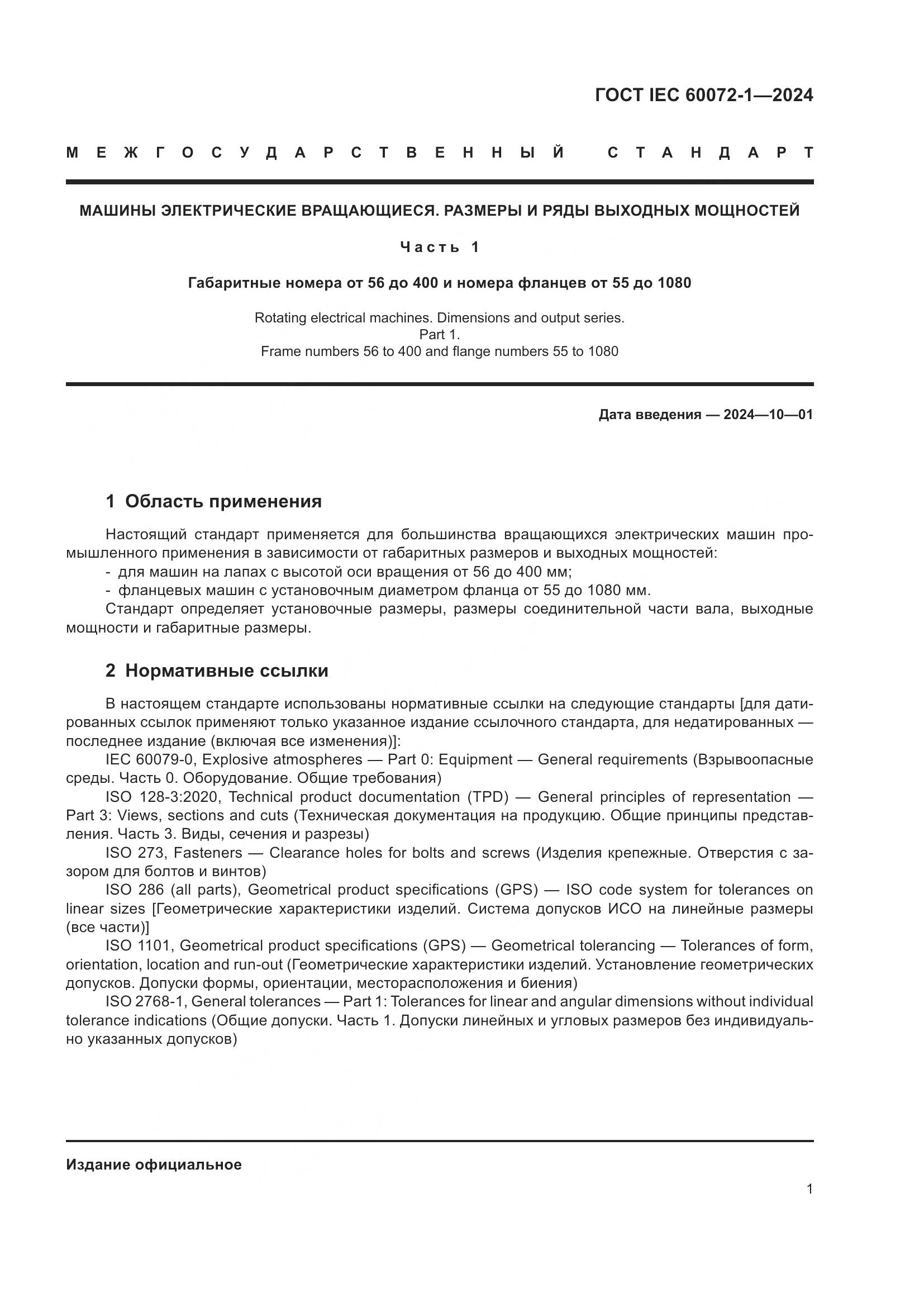 ГОСТ IEC 60072-1—2024

МЕЖГОСУДАРСТВЕННЫЙ СТАНДАРТ

МАШИНЫ ЭЛЕКТРИЧЕСКИЕ ВРАЩАЮЩИЕСЯ. РАЗМЕРЫ И РЯДЫ ВЫХОДНЫХ МОЩНОСТЕЙ

Часть 1

Габаритные номера от 56 до 400 и номера фланцев от 55 до 1080

Rotating electrical machines. Dimensions and output series.
Part 1.
Frame numbers 56 to 400 and flange numbers 55 to 1080

Дата введения — 2024—10—01

1 Область применения

Настоящий стандарт применяется для большинства вращающихся электрических машин промышленного применения в зависимости от габаритных размеров и выходных мощностей:
- для машин на лапах с высотой оси вращения от 56 до 400 мм;
- фланцевых машин с установочным диаметром фланца от 55 до 1080 мм.
Стандарт определяет установочные размеры, размеры соединительной части вала, выходные мощности и габаритные размеры.

2 Нормативные ссылки

В настоящем стандарте использованы нормативные ссылки на следующие стандарты [для датированных ссылок применяют только указанное издание ссылочного стандарта, для недатированных — последнее издание (включая все изменения)]:
IEC 60079-0, Explosive atmospheres — Part 0: Equipment — General requirements (Взрывоопасные среды. Часть 0. Оборудование. Общие требования)
ISO 128-3:2020, Technical product documentation (TPD) — General principles of representation — Part 3: Views, sections and cuts (Техническая документация на продукцию. Общие принципы представления. Часть 3. Виды, сечения и разрезы)
ISO 273, Fasteners — Clearance holes for bolts and screws (Изделия крепежные. Отверстия с зазором для болтов и винтов)
ISO 286 (all parts), Geometrical product specifications (GPS) — ISO code system for tolerances on linear sizes [Геометрические характеристики изделий. Система допусков ИСО на линейные размеры (все части)]
ISO 1101, Geometrical product specifications (GPS) — Geometrical tolerancing — Tolerances of form, orientation, location and run-out (Геометрические характеристики изделий. Установление геометрических допусков. Допуски формы, ориентации, месторасположения и биения)
ISO 2768-1, General tolerances — Part 1: Tolerances for linear and angular dimensions without individual tolerance indications (Общие допуски. Часть 1. Допуски линейных и угловых размеров без индивидуально указанных допусков)

Издание официальное

1